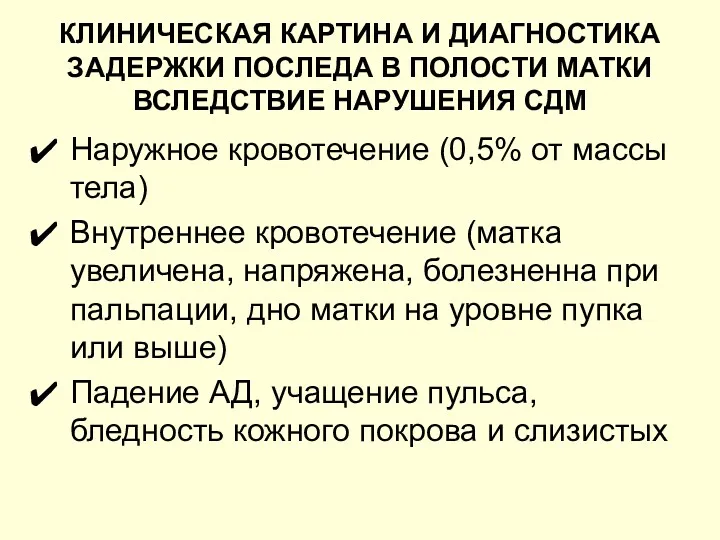 КЛИНИЧЕСКАЯ КАРТИНА И ДИАГНОСТИКА ЗАДЕРЖКИ ПОСЛЕДА В ПОЛОСТИ МАТКИ ВСЛЕДСТВИЕ НАРУШЕНИЯ СДМ

✔ Наружное кровотечение (0,5% от массы тела)

✔ Внутреннее кровотечение (матка увеличена, напряжена, болезненна при пальпации, дно матки на уровне пупка или выше)

✔ Падение АД, учащение пульса, бледность кожного покрова и слизистых